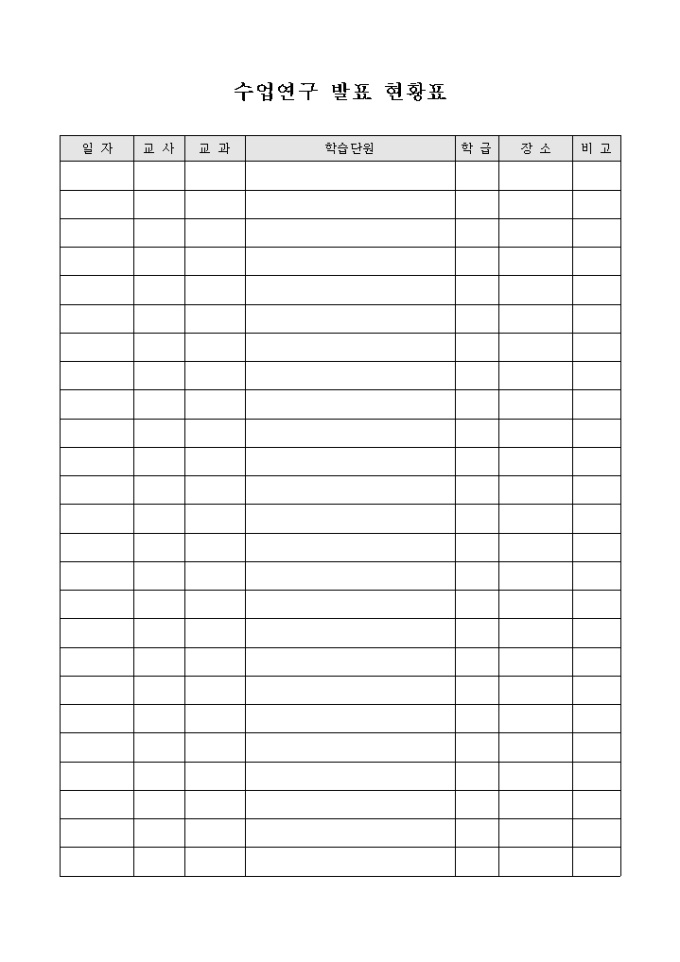 수업연구 발표 현황표

| 일 자 | 교 사 | 교 과 | 학습단원 | 학 급 | 장 소 | 비 고 |
|---|---|---|---|---|---|---|
| | | | | | | |
| | | | | | | |
| | | | | | | |
| | | | | | | |
| | | | | | | |
| | | | | | | |
| | | | | | | |
| | | | | | | |
| | | | | | | |
| | | | | | | |
| | | | | | | |
| | | | | | | |
| | | | | | | |
| | | | | | | |
| | | | | | | |
| | | | | | | |
| | | | | | | |
| | | | | | | |
| | | | | | | |
| | | | | | | |
| | | | | | | |
| | | | | | | |
| | | | | | | |
| | | | | | | |
| | | | | | | |